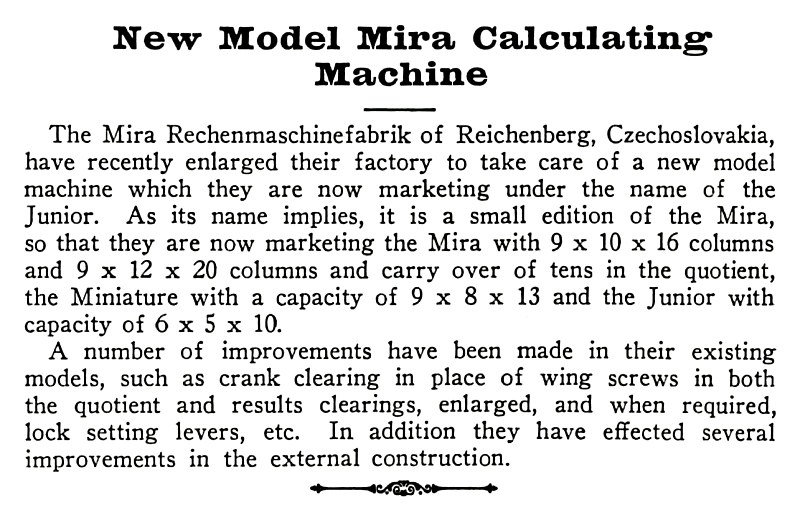 New Model Mira Calculating Machine

The Mira Rechenmaschinefabrik of Reichenberg, Czechoslovakia, have recently enlarged their factory to take care of a new model machine which they are now marketing under the name of the Junior. As its name implies, it is a small edition of the Mira, so that they are now marketing the Mira with 9 x 10 x 16 columns and 9 x 12 x 20 columns and carry over of tens in the quotient, the Miniature with a capacity of 9 x 8 x 13 and the Junior with capacity of 6 x 5 x 10.

A number of improvements have been made in their existing models, such as crank clearing in place of wing screws in both the quotient and results clearings, enlarged, and when required, lock setting levers, etc. In addition they have effected several improvements in the external construction.